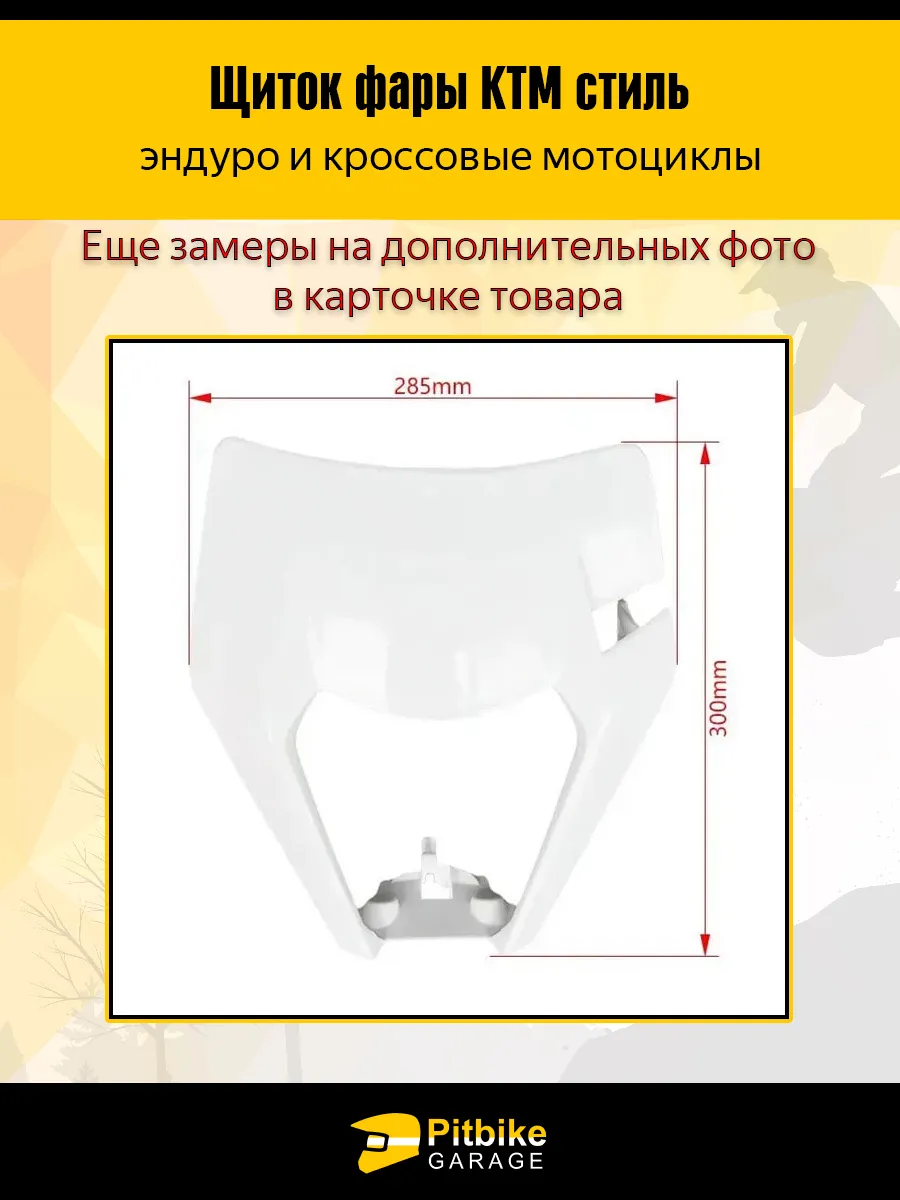 Щиток фары KTM стиль

эндуро и кроссовые мотоциклы

Еще замеры на дополнительных фото в карточке товара

285mm

300mm

Pitbike
GARAGE